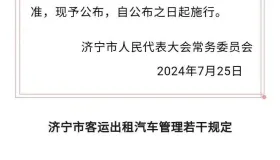 准，现予公布，自公布之日起施行。

济宁市人民代表大会常务委员会

2024年7月25日

济宁市客运出租汽车管理若干规定